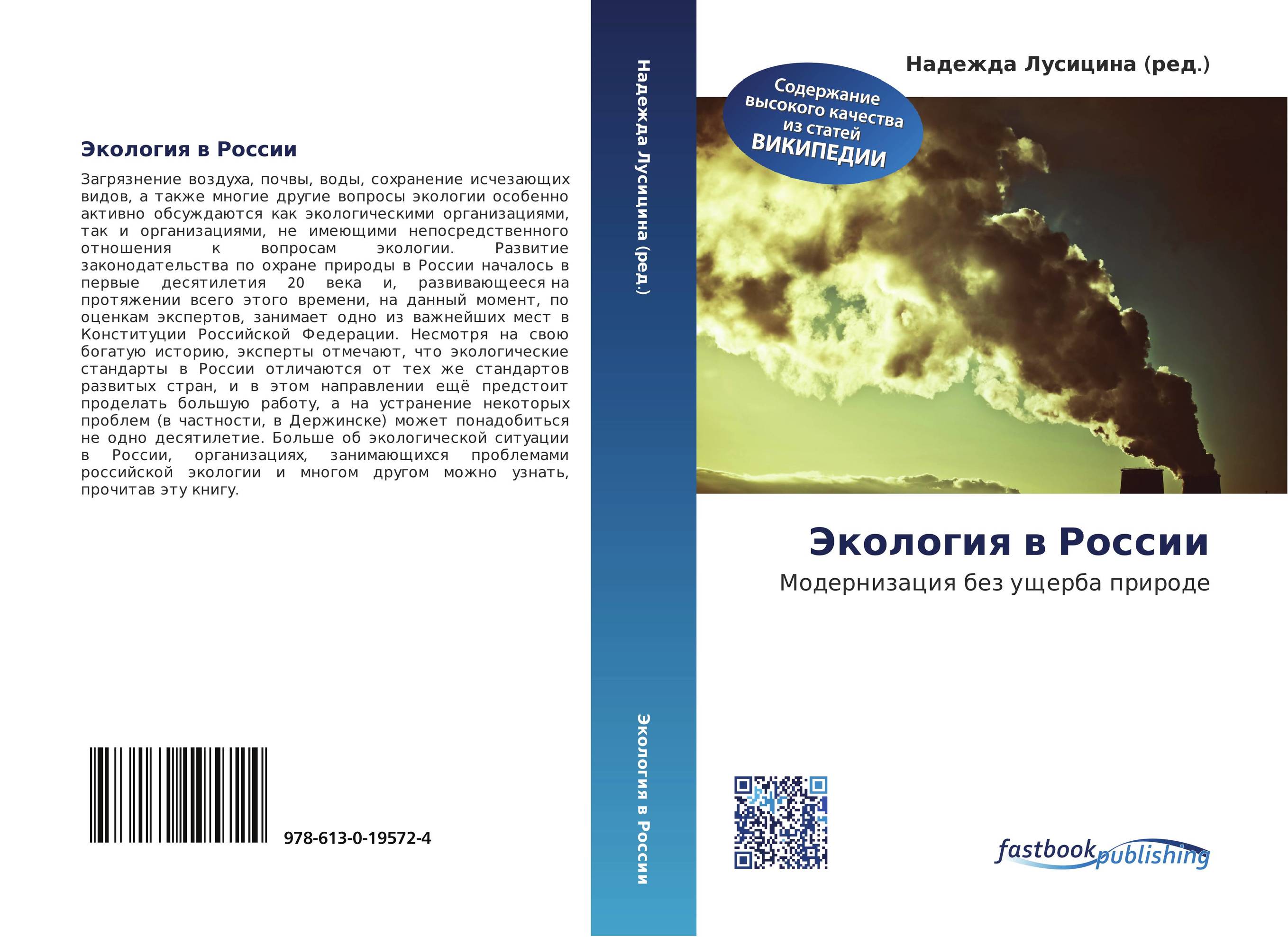 Экология в России

Загрязнение воздуха, почвы, воды, сохранение исчезающих видов, а также многие другие вопросы экологии особенно активно обсуждаются как экологическими организациями, так и организациями, не имеющими непосредственного отношения к вопросам экологии. Развитие законодательства по охране природы в России началось в первые десятилетия 20 века и, развивающееся на протяжении всего этого времени, на данный момент, по оценкам экспертов, занимает одно из важнейших мест в Конституции Российской Федерации. Несмотря на свою богатую историю, эксперты отмечают, что экологические стандарты в России отличаются от тех же стандартов развитых стран, и в этом направлении ещё предстоит проделать большую работу, а на устранение некоторых проблем (в частности, в Держинске) может понадобиться не одно десятилетие. Больше об экологической ситуации в России, организациях, занимающихся проблемами российской экологии и многом другом можно узнать, прочитав эту книгу.

978-613-0-19572-4

Надежда Лусицина (ред.)

Экология в России

Надежда Лусицина (ред.)

Содержание высокого качества из статей ВИКИПЕДИИ

Экология в России

Модернизация без ущерба природе

fastbook publishing